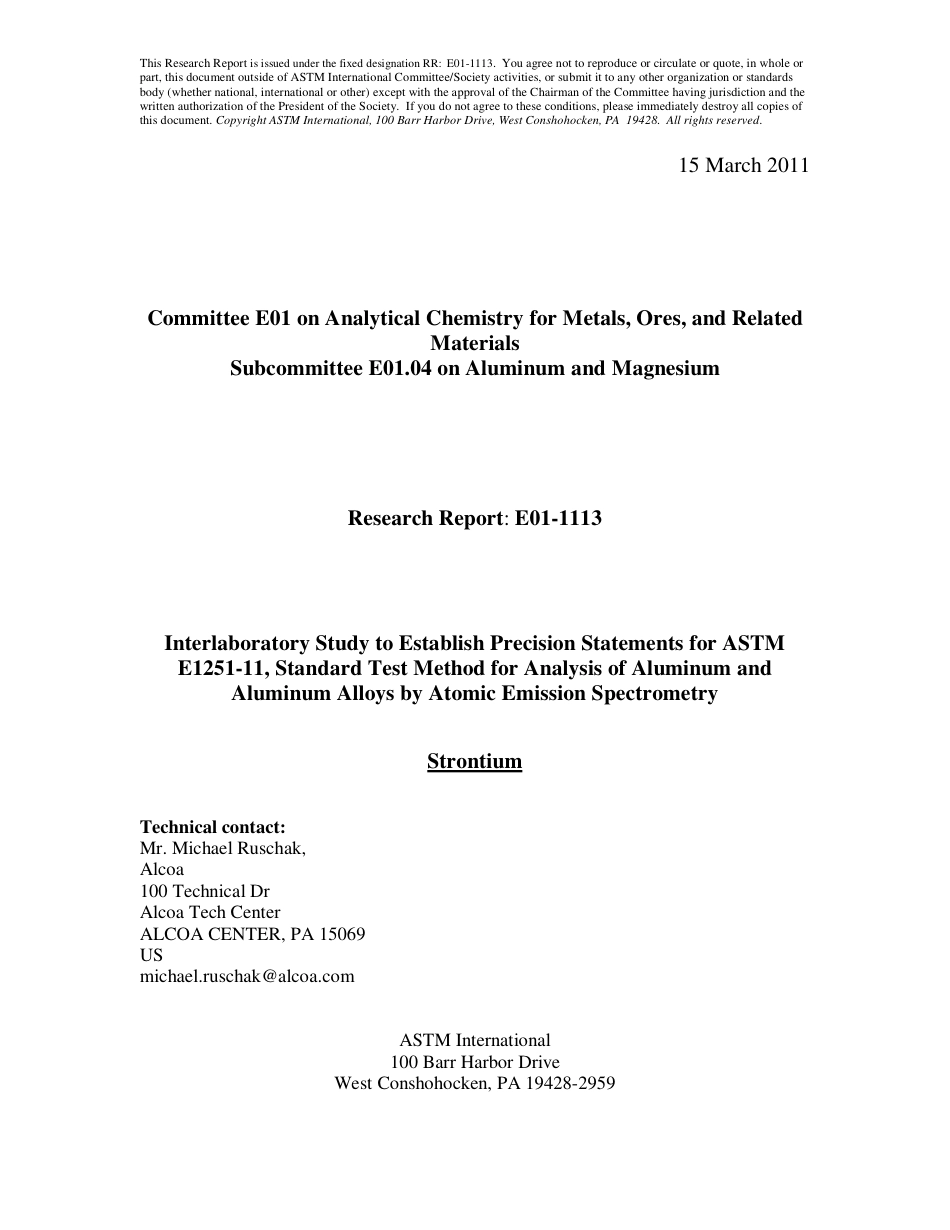 This Research Report is issued under the fixed designation RR: E01-1113. You agree not to reproduce or circulate or quote, in whole or part, this document outside of ASTM International Committee/Society activities, or submit it to any other organization or standards body (whether national, international or other) except with the approval of the Chairman of the Committee having jurisdiction and the written authorization of the President of the Society. If you do not agree to these conditions, please immediately destroy all copies of this document. Copyright ASTM International, 100 Barr Harbor Drive, West Conshohocken, PA 19428. All rights reserved.

15 March 2011

Committee E01 on Analytical Chemistry for Metals, Ores, and Related Materials
Subcommittee E01.04 on Aluminum and Magnesium

Research Report: E01-1113

Interlaboratory Study to Establish Precision Statements for ASTM E1251-11, Standard Test Method for Analysis of Aluminum and Aluminum Alloys by Atomic Emission Spectrometry

Strontium

Technical contact:
Mr. Michael Ruschak,
Alcoa
100 Technical Dr
Alcoa Tech Center
ALCOA CENTER, PA 15069
US
michael.ruschak@alcoa.com

ASTM International
100 Barr Harbor Drive
West Conshohocken, PA 19428-2959